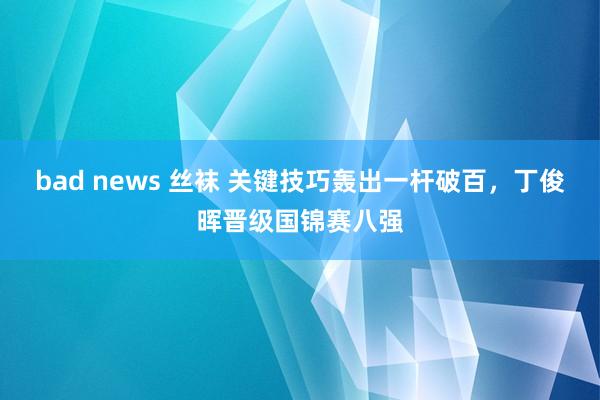 bad news 丝袜 关键技巧轰出一杆破百，丁俊晖晋级国锦赛八强